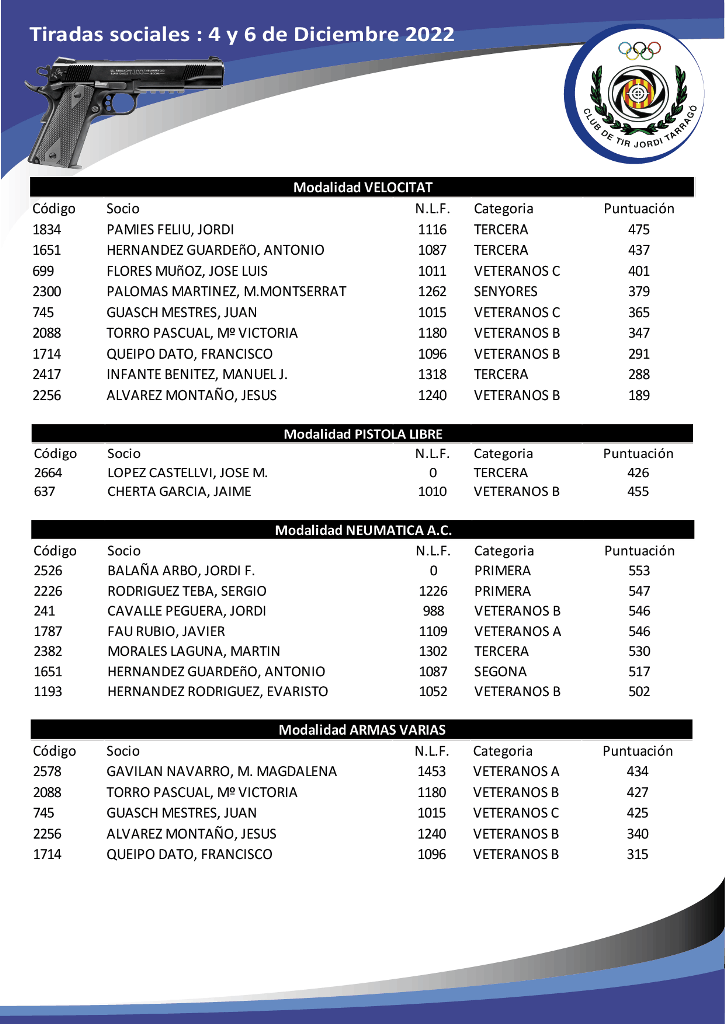 Tiradas sociales : 4 y 6 de Diciembre 2022

CLUB DE TIR JORDI TARRAGÓ

Modalidad VELOCITAT

| Código | Socio | N.L.F. | Categoria | Puntuación |
|---|---|---|---|---|
| 1834 | PAMIES FELIU, JORDI | 1116 | TERCERA | 475 |
| 1651 | HERNANDEZ GUARDEñO, ANTONIO | 1087 | TERCERA | 437 |
| 699 | FLORES MUñOZ, JOSE LUIS | 1011 | VETERANOS C | 401 |
| 2300 | PALOMAS MARTINEZ, M.MONTSERRAT | 1262 | SENYORES | 379 |
| 745 | GUASCH MESTRES, JUAN | 1015 | VETERANOS C | 365 |
| 2088 | TORRO PASCUAL, Mº VICTORIA | 1180 | VETERANOS B | 347 |
| 1714 | QUEIPO DATO, FRANCISCO | 1096 | VETERANOS B | 291 |
| 2417 | INFANTE BENITEZ, MANUEL J. | 1318 | TERCERA | 288 |
| 2256 | ALVAREZ MONTAÑO, JESUS | 1240 | VETERANOS B | 189 |

Modalidad PISTOLA LIBRE

| Código | Socio | N.L.F. | Categoria | Puntuación |
|---|---|---|---|---|
| 2664 | LOPEZ CASTELLVI, JOSE M. | 0 | TERCERA | 426 |
| 637 | CHERTA GARCIA, JAIME | 1010 | VETERANOS B | 455 |

Modalidad NEUMATICA A.C.

| Código | Socio | N.L.F. | Categoria | Puntuación |
|---|---|---|---|---|
| 2526 | BALAÑA ARBO, JORDI F. | 0 | PRIMERA | 553 |
| 2226 | RODRIGUEZ TEBA, SERGIO | 1226 | PRIMERA | 547 |
| 241 | CAVALLE PEGUERA, JORDI | 988 | VETERANOS B | 546 |
| 1787 | FAU RUBIO, JAVIER | 1109 | VETERANOS A | 546 |
| 2382 | MORALES LAGUNA, MARTIN | 1302 | TERCERA | 530 |
| 1651 | HERNANDEZ GUARDEñO, ANTONIO | 1087 | SEGONA | 517 |
| 1193 | HERNANDEZ RODRIGUEZ, EVARISTO | 1052 | VETERANOS B | 502 |

Modalidad ARMAS VARIAS

| Código | Socio | N.L.F. | Categoria | Puntuación |
|---|---|---|---|---|
| 2578 | GAVILAN NAVARRO, M. MAGDALENA | 1453 | VETERANOS A | 434 |
| 2088 | TORRO PASCUAL, Mº VICTORIA | 1180 | VETERANOS B | 427 |
| 745 | GUASCH MESTRES, JUAN | 1015 | VETERANOS C | 425 |
| 2256 | ALVAREZ MONTAÑO, JESUS | 1240 | VETERANOS B | 340 |
| 1714 | QUEIPO DATO, FRANCISCO | 1096 | VETERANOS B | 315 |